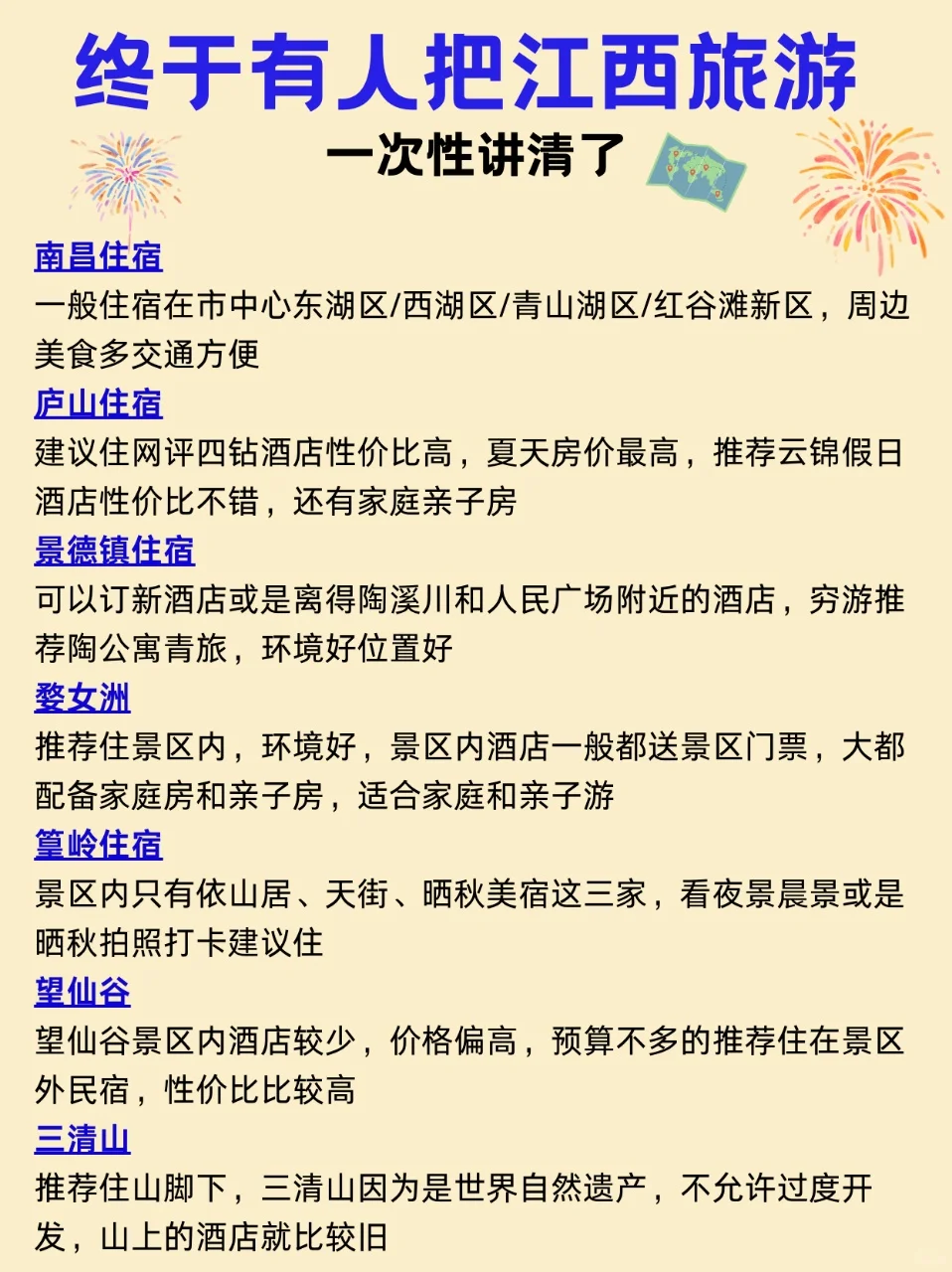 终于有人把江西旅游
一次性讲清了

南昌住宿
一般住宿在市中心东湖区/西湖区/青山湖区/红谷滩新区，周边美食多交通方便
庐山住宿
建议住网评四钻酒店性价比高，夏天房价最高，推荐云锦假日酒店性价比不错，还有家庭亲子房
景德镇住宿
可以订新酒店或是离得陶溪川和人民广场附近的酒店，穷游推荐陶公寓青旅，环境好位置好
婺女洲
推荐住景区内，环境好，景区内酒店一般都送景区门票，大都配备家庭房和亲子房，适合家庭和亲子游
篁岭住宿
景区内只有依山居、天街、晒秋美宿这三家，看夜景晨景或是晒秋拍照打卡建议住
望仙谷
望仙谷景区内酒店较少，价格偏高，预算不多的推荐住在景区外民宿，性价比比较高
三清山
推荐住山脚下，三清山因为是世界自然遗产，不允许过度开发，山上的酒店就比较旧